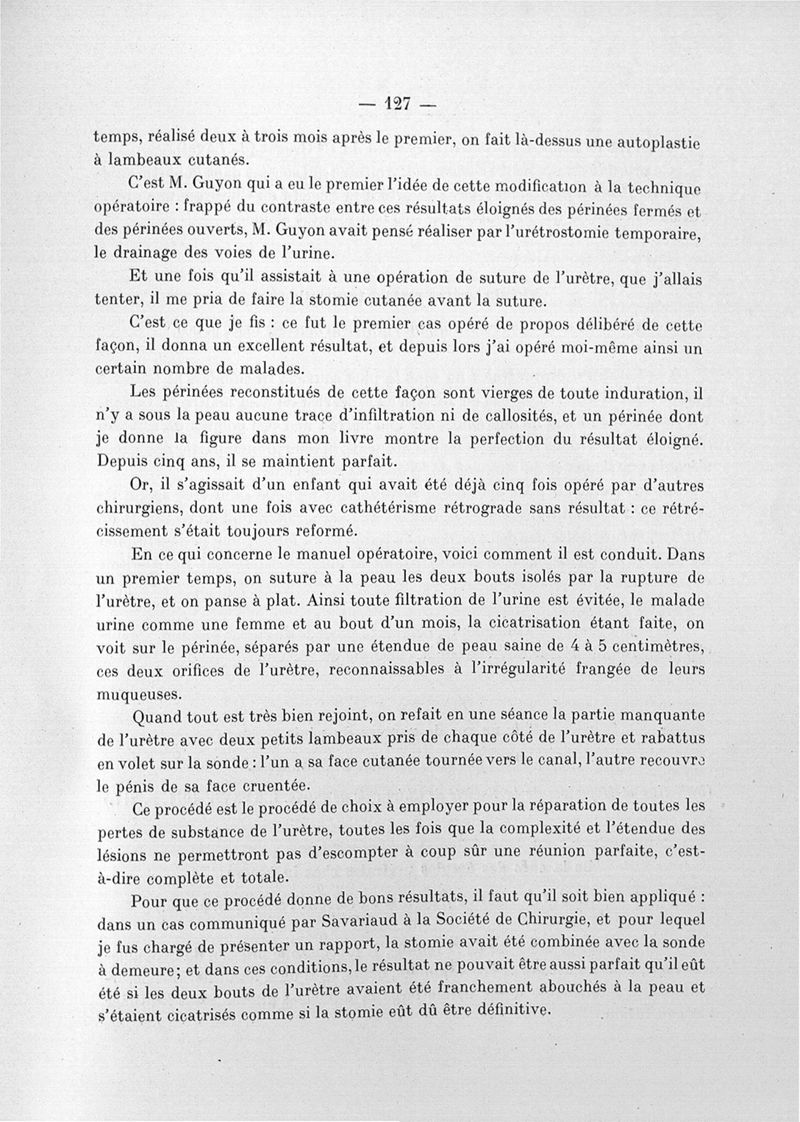 — 127 —

temps, réalisé deux à trois mois après le premier, on fait là-dessus une autoplastie à lambeaux cutanés.

C'est M. Guyon qui a eu le premier l'idée de cette modification à la technique opératoire : frappé du contraste entre ces résultats éloignés des périnées fermés et des périnées ouverts, M. Guyon avait pensé réaliser par l'urétrostomie temporaire, le drainage des voies de l'urine.

Et une fois qu'il assistait à une opération de suture de l'urètre, que j'allais tenter, il me pria de faire la stomie cutanée avant la suture.

C'est ce que je fis : ce fut le premier cas opéré de propos délibéré de cette façon, il donna un excellent résultat, et depuis lors j'ai opéré moi-même ainsi un certain nombre de malades.

Les périnées reconstitués de cette façon sont vierges de toute induration, il n'y a sous la peau aucune trace d'infiltration ni de callosités, et un périnée dont je donne la figure dans mon livre montre la perfection du résultat éloigné. Depuis cinq ans, il se maintient parfait.

Or, il s'agissait d'un enfant qui avait été déjà cinq fois opéré par d'autres chirurgiens, dont une fois avec cathétérisme rétrograde sans résultat : ce rétrécissement s'était toujours reformé.

En ce qui concerne le manuel opératoire, voici comment il est conduit. Dans un premier temps, on suture à la peau les deux bouts isolés par la rupture de l'urètre, et on panse à plat. Ainsi toute filtration de l'urine est évitée, le malade urine comme une femme et au bout d'un mois, la cicatrisation étant faite, on voit sur le périnée, séparés par une étendue de peau saine de 4 à 5 centimètres, ces deux orifices de l'urètre, reconnaissables à l'irrégularité frangée de leurs muqueuses.

Quand tout est très bien rejoint, on refait en une séance la partie manquante de l'urètre avec deux petits lambeaux pris de chaque côté de l'urètre et rabattus en volet sur la sonde : l'un a sa face cutanée tournée vers le canal, l'autre recouvre le pénis de sa face cruentée.

Ce procédé est le procédé de choix à employer pour la réparation de toutes les pertes de substance de l'urètre, toutes les fois que la complexité et l'étendue des lésions ne permettront pas d'escompter à coup sûr une réunion parfaite, c'est-à-dire complète et totale.

Pour que ce procédé donne de bons résultats, il faut qu'il soit bien appliqué : dans un cas communiqué par Savariaud à la Société de Chirurgie, et pour lequel je fus chargé de présenter un rapport, la stomie avait été combinée avec la sonde à demeure; et dans ces conditions, le résultat ne pouvait être aussi parfait qu'il eût été si les deux bouts de l'urètre avaient été franchement abouchés à la peau et s'étaient cicatrisés comme si la stomie eût dû être définitive.